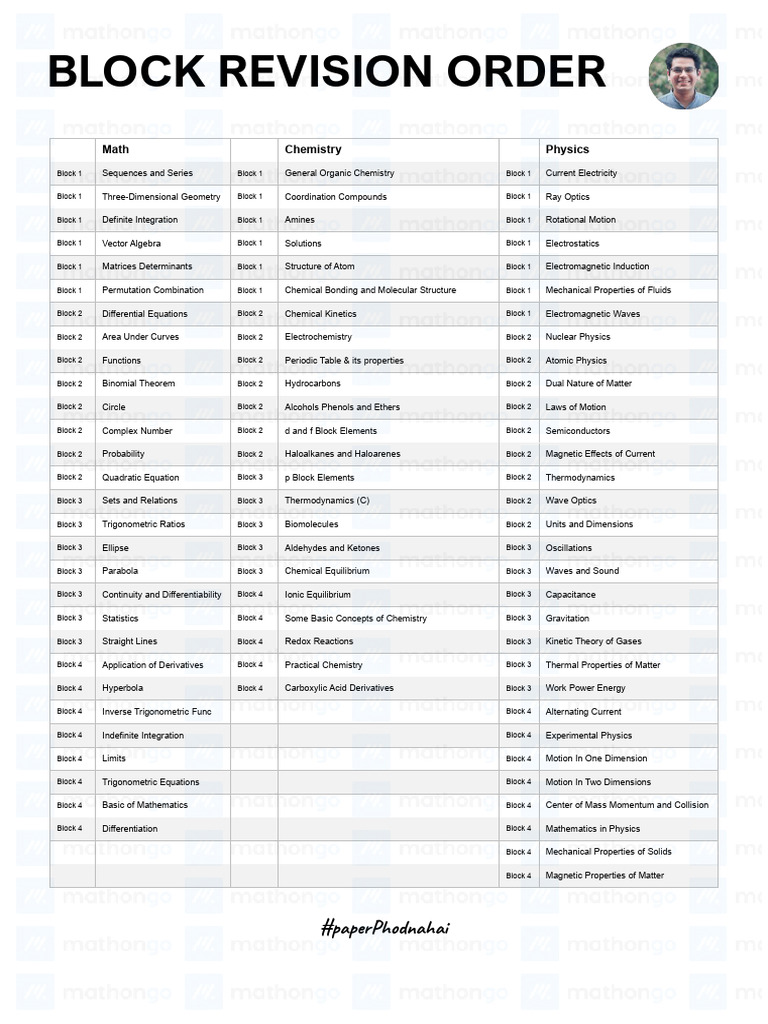 BLOCK REVISION ORDER

| | Math | | Chemistry | | Physics |
|---|---|---|---|---|---|
| Block 1 | Sequences and Series | Block 1 | General Organic Chemistry | Block 1 | Current Electricity |
| Block 1 | Three-Dimensional Geometry | Block 1 | Coordination Compounds | Block 1 | Ray Optics |
| Block 1 | Definite Integration | Block 1 | Amines | Block 1 | Rotational Motion |
| Block 1 | Vector Algebra | Block 1 | Solutions | Block 1 | Electrostatics |
| Block 1 | Matrices Determinants | Block 1 | Structure of Atom | Block 1 | Electromagnetic Induction |
| Block 1 | Permutation Combination | Block 1 | Chemical Bonding and Molecular Structure | Block 1 | Mechanical Properties of Fluids |
| Block 2 | Differential Equations | Block 2 | Chemical Kinetics | Block 1 | Electromagnetic Waves |
| Block 2 | Area Under Curves | Block 2 | Electrochemistry | Block 2 | Nuclear Physics |
| Block 2 | Functions | Block 2 | Periodic Table & its properties | Block 2 | Atomic Physics |
| Block 2 | Binomial Theorem | Block 2 | Hydrocarbons | Block 2 | Dual Nature of Matter |
| Block 2 | Circle | Block 2 | Alcohols Phenols and Ethers | Block 2 | Laws of Motion |
| Block 2 | Complex Number | Block 2 | d and f Block Elements | Block 2 | Semiconductors |
| Block 2 | Probability | Block 2 | Haloalkanes and Haloarenes | Block 2 | Magnetic Effects of Current |
| Block 2 | Quadratic Equation | Block 3 | p Block Elements | Block 2 | Thermodynamics |
| Block 3 | Sets and Relations | Block 3 | Thermodynamics (C) | Block 2 | Wave Optics |
| Block 3 | Trigonometric Ratios | Block 3 | Biomolecules | Block 2 | Units and Dimensions |
| Block 3 | Ellipse | Block 3 | Aldehydes and Ketones | Block 3 | Oscillations |
| Block 3 | Parabola | Block 3 | Chemical Equilibrium | Block 3 | Waves and Sound |
| Block 3 | Continuity and Differentiability | Block 4 | Ionic Equilibrium | Block 3 | Capacitance |
| Block 3 | Statistics | Block 4 | Some Basic Concepts of Chemistry | Block 3 | Gravitation |
| Block 3 | Straight Lines | Block 4 | Redox Reactions | Block 3 | Kinetic Theory of Gases |
| Block 4 | Application of Derivatives | Block 4 | Practical Chemistry | Block 3 | Thermal Properties of Matter |
| Block 4 | Hyperbola | Block 4 | Carboxylic Acid Derivatives | Block 3 | Work Power Energy |
| Block 4 | Inverse Trigonometric Func | | | Block 4 | Alternating Current |
| Block 4 | Indefinite Integration | | | Block 4 | Experimental Physics |
| Block 4 | Limits | | | Block 4 | Motion In One Dimension |
| Block 4 | Trigonometric Equations | | | Block 4 | Motion In Two Dimensions |
| Block 4 | Basic of Mathematics | | | Block 4 | Center of Mass Momentum and Collision |
| Block 4 | Differentiation | | | Block 4 | Mathematics in Physics |
| | | | | Block 4 | Mechanical Properties of Solids |
| | | | | Block 4 | Magnetic Properties of Matter |

#paperPhodnahai